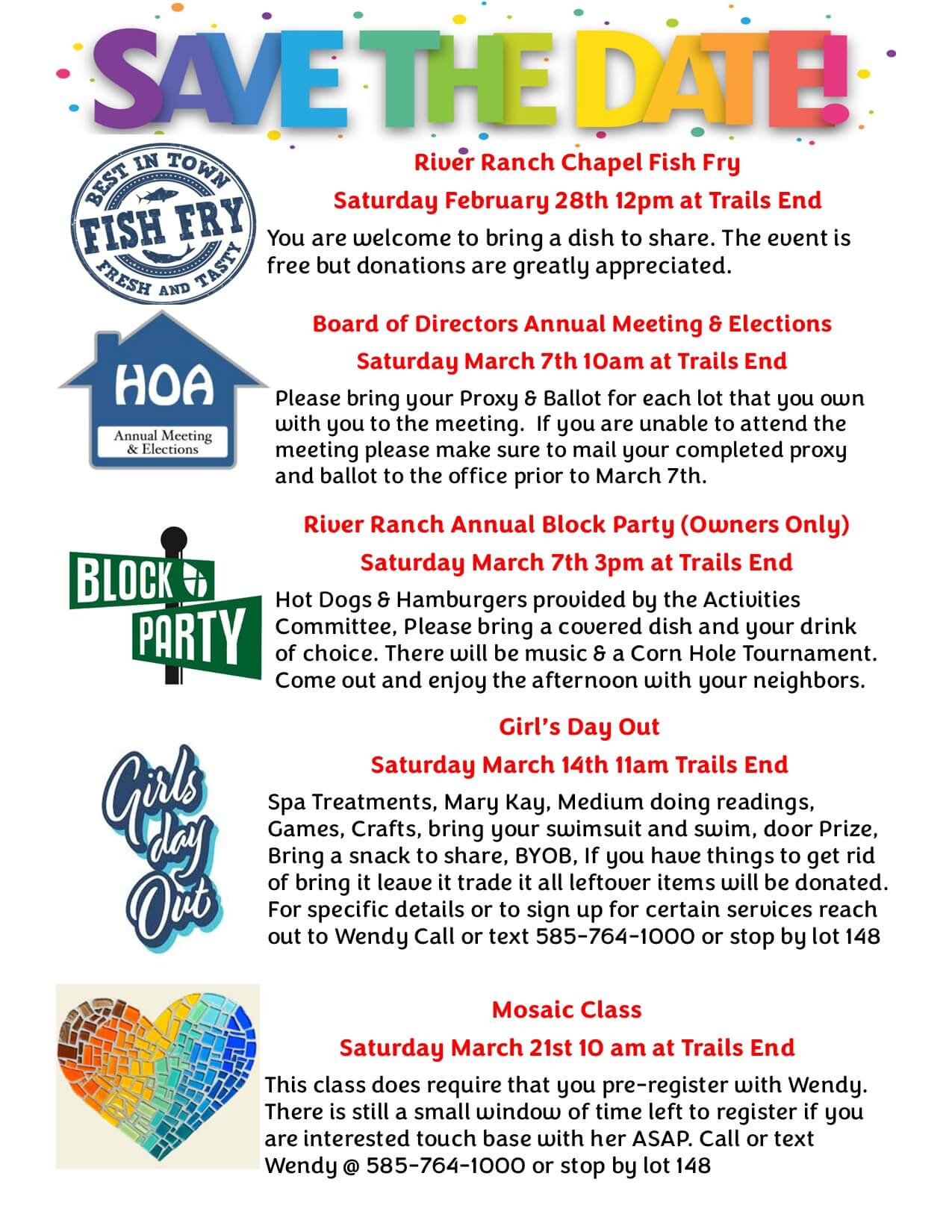 SAVE THE DATE!

BEST IN TOWN
FISH FRY
FRESH AND TASTY

River Ranch Chapel Fish Fry
Saturday February 28th 12pm at Trails End
You are welcome to bring a dish to share. The event is free but donations are greatly appreciated.

HOA
Annual Meeting & Elections

Board of Directors Annual Meeting & Elections
Saturday March 7th 10am at Trails End
Please bring your Proxy & Ballot for each lot that you own with you to the meeting. If you are unable to attend the meeting please make sure to mail your completed proxy and ballot to the office prior to March 7th.

BLOCK
PARTY

River Ranch Annual Block Party (Owners Only)
Saturday March 7th 3pm at Trails End
Hot Dogs & Hamburgers provided by the Activities Committee, Please bring a covered dish and your drink of choice. There will be music & a Corn Hole Tournament. Come out and enjoy the afternoon with your neighbors.

Girls day Out

Girl's Day Out
Saturday March 14th 11am Trails End
Spa Treatments, Mary Kay, Medium doing readings, Games, Crafts, bring your swimsuit and swim, door Prize, Bring a snack to share, BYOB, If you have things to get rid of bring it leave it trade it all leftover items will be donated. For specific details or to sign up for certain services reach out to Wendy Call or text 585-764-1000 or stop by lot 148

Mosaic Class
Saturday March 21st 10 am at Trails End
This class does require that you pre-register with Wendy. There is still a small window of time left to register if you are interested touch base with her ASAP. Call or text Wendy @ 585-764-1000 or stop by lot 148